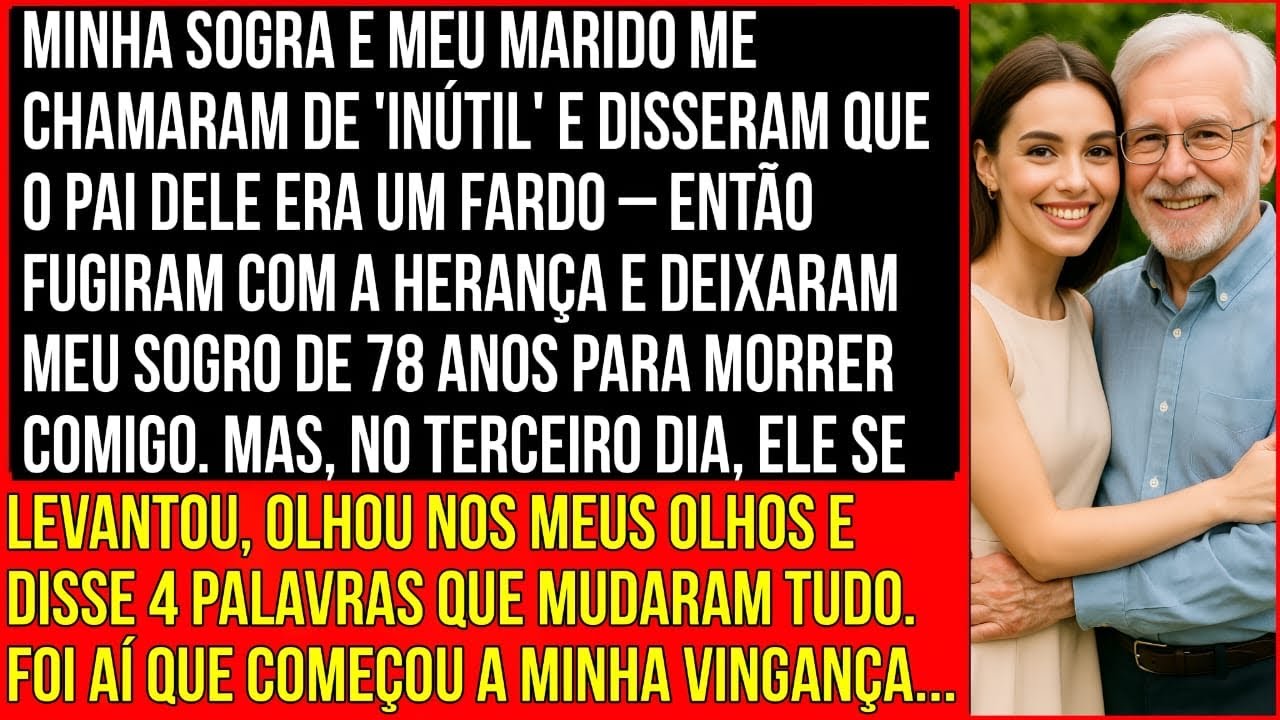 MINHA SOGRA E MEU MARIDO ME CHAMARAM DE 'INÚTIL' E DISSERAM QUE O PAI DELE ERA UM FARDO — ENTÃO FUGIRAM COM A HERANÇA E DEIXARAM MEU SOGRO DE 78 ANOS PARA MORRER COMIGO. MAS, NO TERCEIRO DIA, ELE SE

LEVANTOU, OLHOU NOS MEUS OLHOS E DISSE 4 PALAVRAS QUE MUDARAM TUDO. FOI AÍ QUE COMEÇOU A MINHA VINGANÇA...